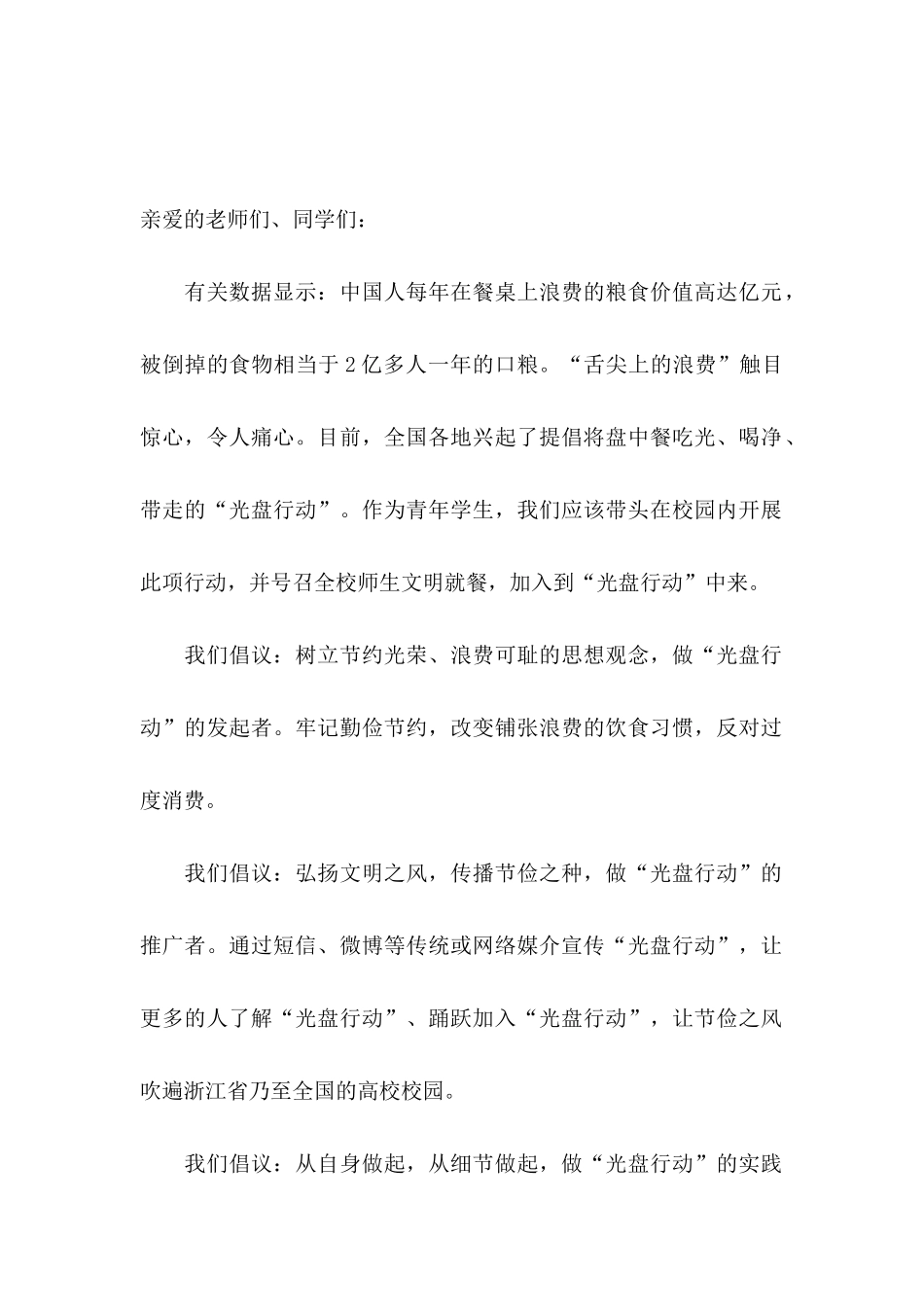 亲爱的老师们、同学们：

有关数据显示：中国人每年在餐桌上浪费的粮食价值高达亿元，被倒掉的食物相当于2亿多人一年的口粮。“舌尖上的浪费”触目惊心，令人痛心。目前，全国各地兴起了提倡将盘中餐吃光、喝净、带走的“光盘行动”。作为青年学生，我们应该带头在校园内开展此项行动，并号召全校师生文明就餐，加入到“光盘行动”中来。

我们倡议：树立节约光荣、浪费可耻的思想观念，做“光盘行动”的发起者。牢记勤俭节约，改变铺张浪费的饮食习惯，反对过度消费。

我们倡议：弘扬文明之风，传播节俭之种，做“光盘行动”的推广者。通过短信、微博等传统或网络媒介宣传“光盘行动”，让更多的人了解“光盘行动”、踊跃加入“光盘行动”，让节俭之风吹遍浙江省乃至全国的高校校园。

我们倡议：从自身做起，从细节做起，做“光盘行动”的实践